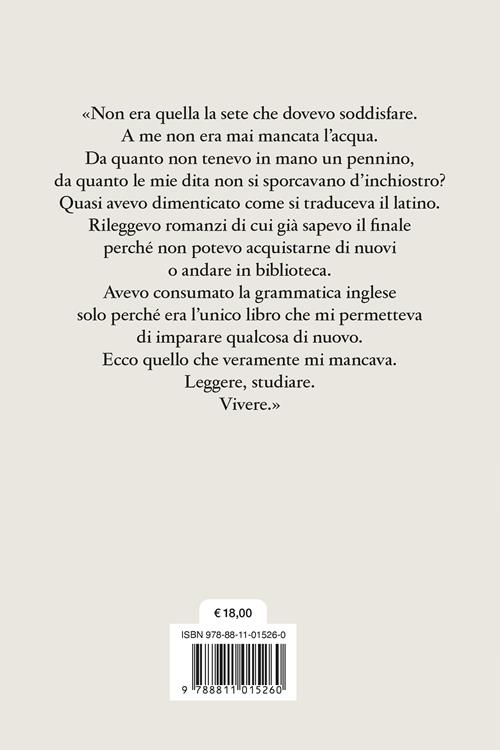 «Non era quella la sete che dovevo soddisfare.
A me non era mai mancata l'acqua.
Da quanto non tenevo in mano un pennino,
da quanto le mie dita non si sporcavano d'inchiostro?
Quasi avevo dimenticato come si traduceva il latino.
Rileggevo romanzi di cui già sapevo il finale
perché non potevo acquistarne di nuovi
o andare in biblioteca.
Avevo consumato la grammatica inglese
solo perché era l'unico libro che mi permetteva
di imparare qualcosa di nuovo.
Ecco quello che veramente mi mancava.
Leggere, studiare.
Vivere.»

€ 18,00

ISBN 978-88-11-01526-0

9 788811 015260